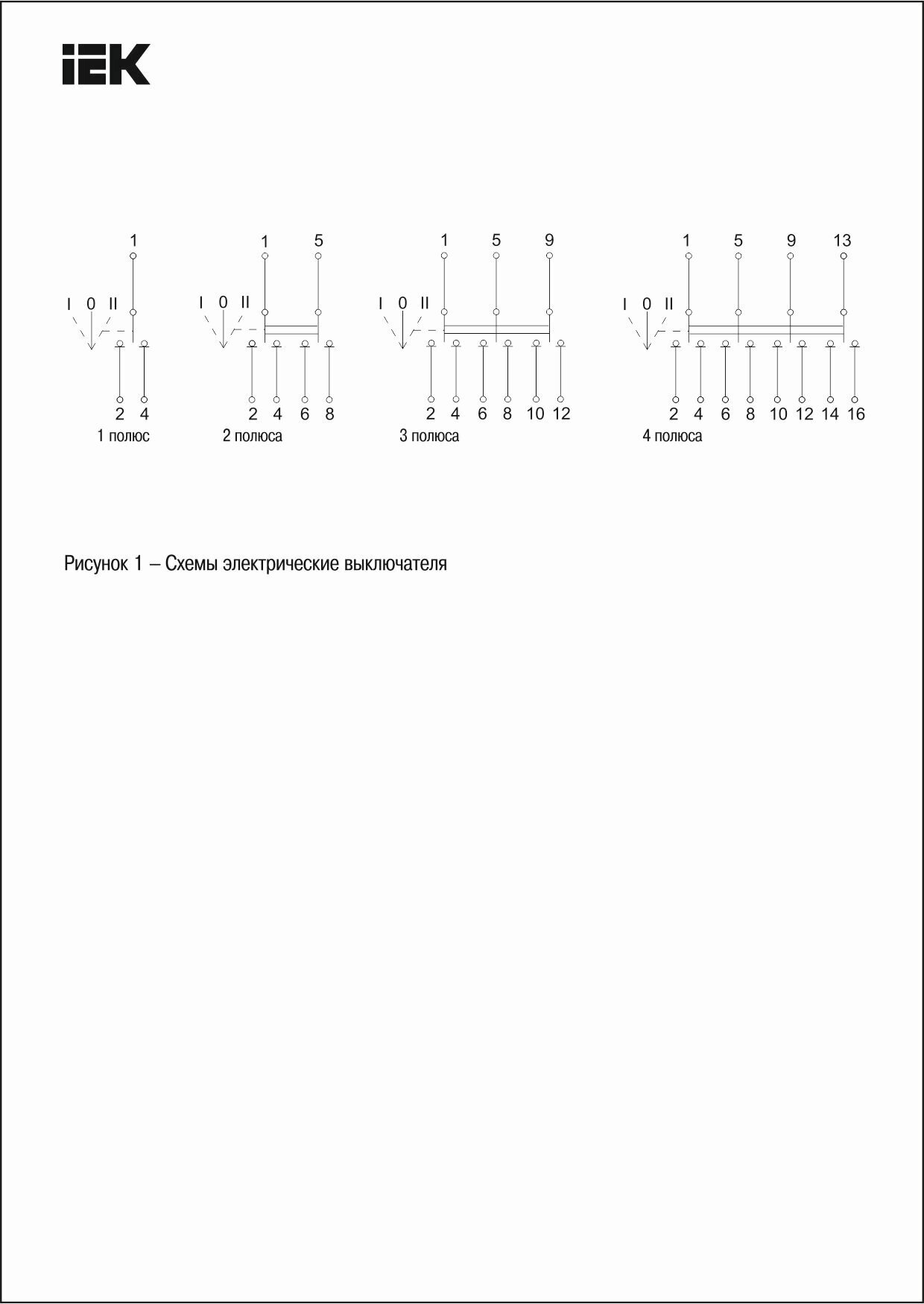 IEK

1
I 0 II
2 4
1 полюс

1 5
I 0 II
2 4 6 8
2 полюса

1 5 9
I 0 II
2 4 6 8 10 12
3 полюса

1 5 9 13
I 0 II
2 4 6 8 10 12 14 16
4 полюса

Рисунок 1 – Схемы электрические выключателя